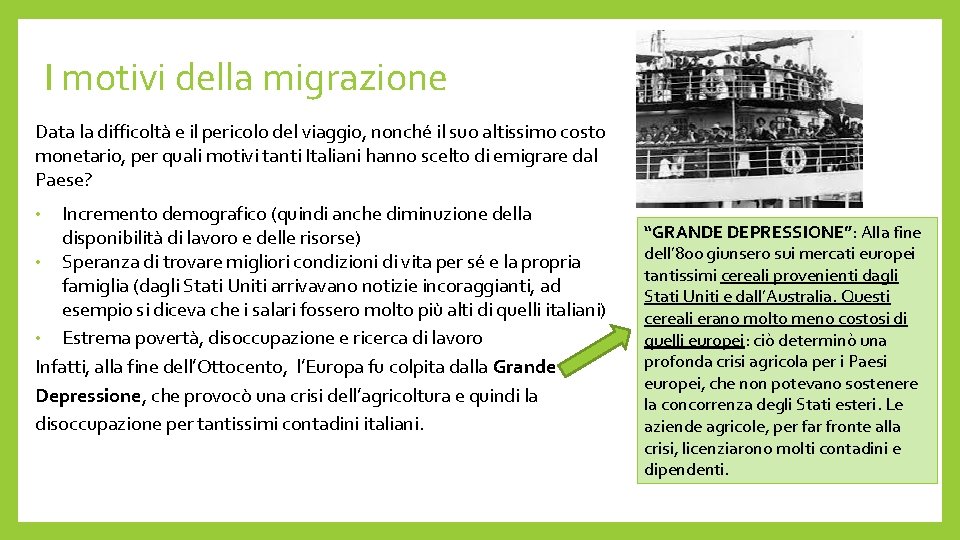 I motivi della migrazione

Data la difficoltà e il pericolo del viaggio, nonché il suo altissimo costo monetario, per quali motivi tanti Italiani hanno scelto di emigrare dal Paese?

• Incremento demografico (quindi anche diminuzione della disponibilità di lavoro e delle risorse)
• Speranza di trovare migliori condizioni di vita per sé e la propria famiglia (dagli Stati Uniti arrivavano notizie incoraggianti, ad esempio si diceva che i salari fossero molto più alti di quelli italiani)
• Estrema povertà, disoccupazione e ricerca di lavoro

Infatti, alla fine dell'Ottocento, l'Europa fu colpita dalla Grande Depressione, che provocò una crisi dell'agricoltura e quindi la disoccupazione per tantissimi contadini italiani.

"GRANDE DEPRESSIONE": Alla fine dell'800 giunsero sui mercati europei tantissimi cereali provenienti dagli Stati Uniti e dall'Australia. Questi cereali erano molto meno costosi di quelli europei: ciò determinò una profonda crisi agricola per i Paesi europei, che non potevano sostenere la concorrenza degli Stati esteri. Le aziende agricole, per far fronte alla crisi, licenziarono molti contadini e dipendenti.